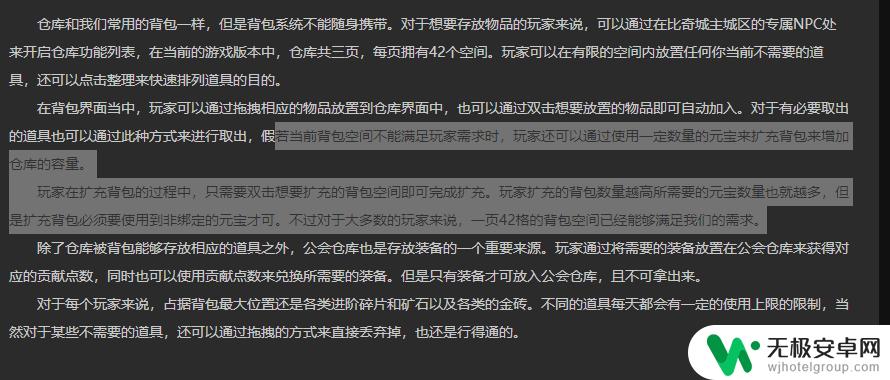 仓库和我们常用的背包一样，但是背包系统不能随身携带。对于想要存放物品的玩家来说，可以通过在比奇城主城区的专属NPC处来开启仓库功能列表，在当前的游戏版本中，仓库共三页，每页拥有42个空间。玩家可以在有限的空间内放置任何你当前不需要的道具，还可以点击整理来快速排列道具的目的。

在背包界面当中，玩家可以通过拖拽相应的物品放置到仓库界面中，也可以通过双击想要放置的物品即可自动加入。对于有必要取出的道具也可以通过此种方式来进行取出，假若当前背包空间不能满足玩家需求时，玩家还可以通过使用一定数量的元宝来扩充背包来增加仓库的容量。

玩家在扩充背包的过程中，只需要双击想要扩充的背包空间即可完成扩充。玩家扩充的背包数量越高所需要的元宝数量也就越多，但是扩充背包必须要使用到非绑定的元宝才可。不过对于大多数的玩家来说，一页42格的背包空间已经能够满足我们的需求。

除了仓库被背包能够存放相应的道具之外，公会仓库也是存放装备的一个重要来源。玩家通过将需要的装备放置在公会仓库来获得对应的贡献点数，同时也可以使用贡献点数来兑换所需要的装备。但是只有装备才可放入公会仓库，且不可拿出来。

对于每个玩家来说，占据背包最大位置还是各类进阶碎片和矿石以及各类的金砖。不同的道具每天都会有一定的使用上限的限制，当然对于某些不需要的道具，还可以通过拖拽的方式来直接丢弃掉，也还是行得通的。

无极安卓网
wjhotelgroup.com